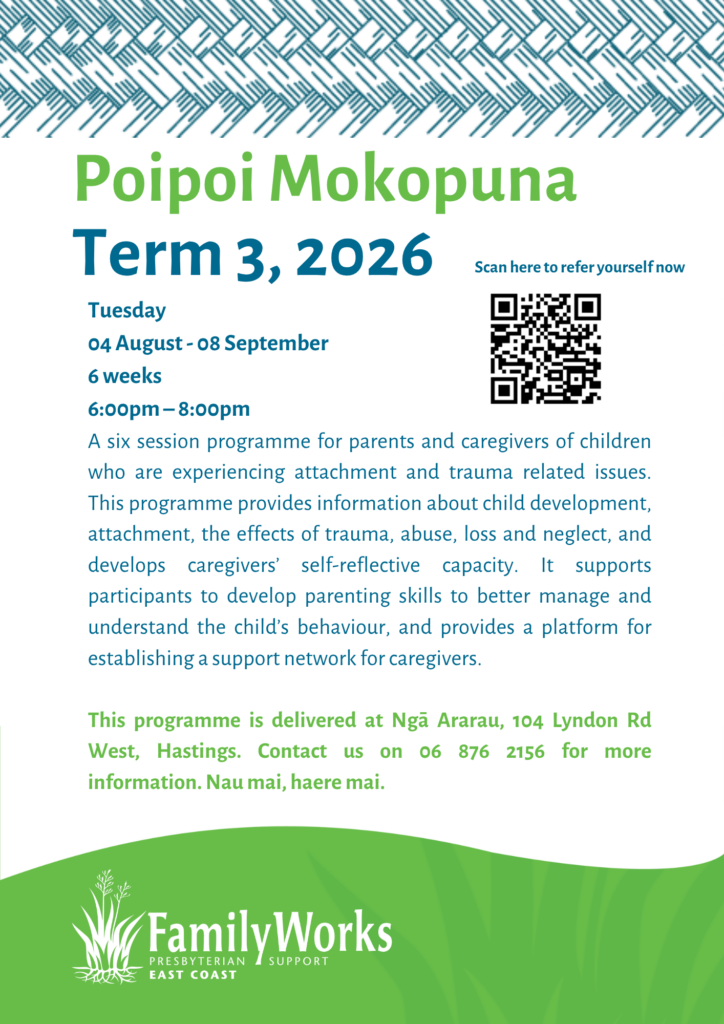 Poipoi Mokopuna

Term 3, 2026

Scan here to refer yourself now

Tuesday
04 August - 08 September
6 weeks
6:00pm – 8:00pm

A six session programme for parents and caregivers of children who are experiencing attachment and trauma related issues. This programme provides information about child development, attachment, the effects of trauma, abuse, loss and neglect, and develops caregivers' self-reflective capacity. It supports participants to develop parenting skills to better manage and understand the child's behaviour, and provides a platform for establishing a support network for caregivers.

This programme is delivered at Ngā Ararau, 104 Lyndon Rd West, Hastings. Contact us on 06 876 2156 for more information. Nau mai, haere mai.

FamilyWorks
PRESBYTERIAN SUPPORT
EAST COAST